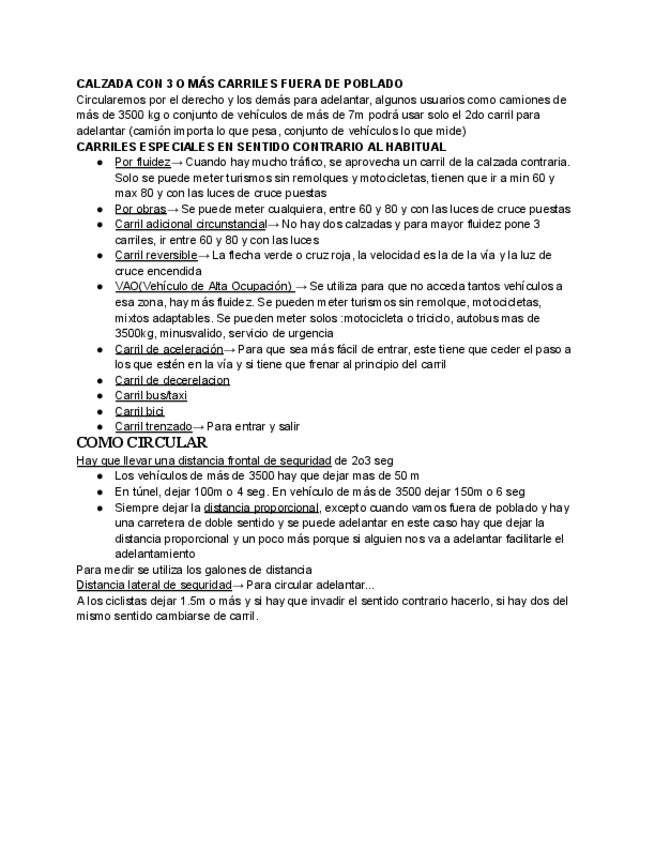 CALZADA CON 3 O MÁS CARRILES FUERA DE POBLADO
Circularemos por el derecho y los demás para adelantar, algunos usuarios como camiones de más de 3500 kg o conjunto de vehículos de más de 7m podrá usar solo el 2do carril para adelantar (camión importa lo que pesa, conjunto de vehículos lo que mide)
CARRILES ESPECIALES EN SENTIDO CONTRARIO AL HABITUAL
● Por fluidez→ Cuando hay mucho tráfico, se aprovecha un carril de la calzada contraria. Solo se puede meter turismos sin remolques y motocicletas, tienen que ir a min 60 y max 80 y con las luces de cruce puestas
● Por obras→ Se puede meter cualquiera, entre 60 y 80 y con las luces de cruce puestas
● Carril adicional circunstancial→ No hay dos calzadas y para mayor fluidez pone 3 carriles, ir entre 60 y 80 y con las luces
● Carril reversible→ La flecha verde o cruz roja, la velocidad es la de la vía y la luz de cruce encendida
● VAO(Vehículo de Alta Ocupación) → Se utiliza para que no acceda tantos vehículos a esa zona, hay más fluidez. Se pueden meter turismos sin remolque, motocicletas, mixtos adaptables. Se pueden meter solos :motocicleta o triciclo, autobus mas de 3500kg, minusvalido, servicio de urgencia
● Carril de aceleración→ Para que sea más fácil de entrar, este tiene que ceder el paso a los que estén en la vía y si tiene que frenar al principio del carril
● Carril de decerelacion
● Carril bus/taxi
● Carril bici
● Carril trenzado→ Para entrar y salir
COMO CIRCULAR
Hay que llevar una distancia frontal de seguridad de 2o3 seg
● Los vehículos de más de 3500 hay que dejar mas de 50 m
● En túnel, dejar 100m o 4 seg. En vehículo de más de 3500 dejar 150m o 6 seg
● Siempre dejar la distancia proporcional, excepto cuando vamos fuera de poblado y hay una carretera de doble sentido y se puede adelantar en este caso hay que dejar la distancia proporcional y un poco más porque si alguien nos va a adelantar facilitarle el adelantamiento
Para medir se utiliza los galones de distancia
Distancia lateral de seguridad→ Para circular adelantar...
A los ciclistas dejar 1.5m o más y si hay que invadir el sentido contrario hacerlo, si hay dos del mismo sentido cambiarse de carril.